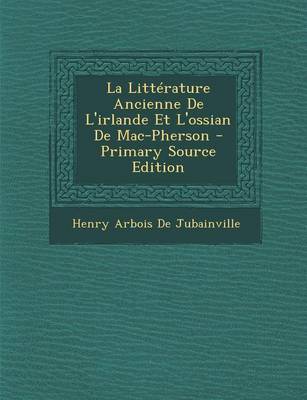 La Littérature Ancienne De L'irlande Et L'ossian De Mac-Pherson - Primary Source Edition

Henry Arbois De Jubainville